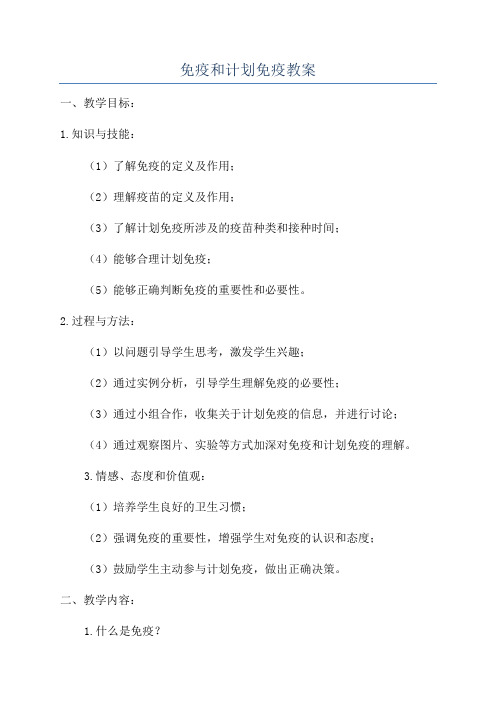 免疫和计划免疫教案

一、教学目标：

1.知识与技能：

（1）了解免疫的定义及作用；

（2）理解疫苗的定义及作用；

（3）了解计划免疫所涉及的疫苗种类和接种时间；

（4）能够合理计划免疫；

（5）能够正确判断免疫的重要性和必要性。

2.过程与方法：

（1）以问题引导学生思考，激发学生兴趣；

（2）通过实例分析，引导学生理解免疫的必要性；

（3）通过小组合作，收集关于计划免疫的信息，并进行讨论；

（4）通过观察图片、实验等方式加深对免疫和计划免疫的理解。

3.情感、态度和价值观：

（1）培养学生良好的卫生习惯；

（2）强调免疫的重要性，增强学生对免疫的认识和态度；

（3）鼓励学生主动参与计划免疫，做出正确决策。

二、教学内容：

1.什么是免疫？